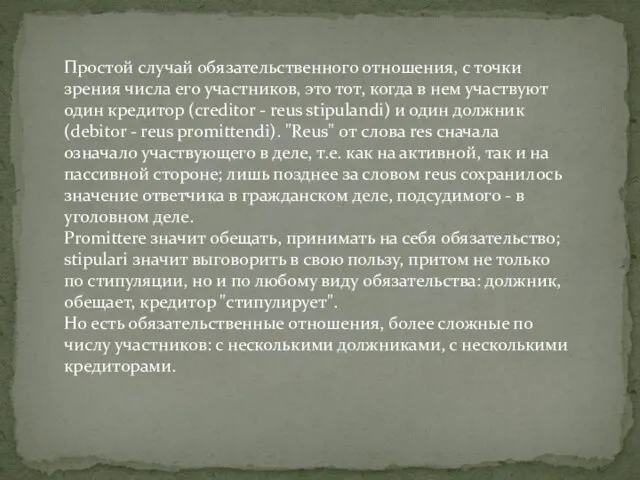 Простой случай обязательственного отношения, с точки зрения числа его участников, это тот, когда в нем участвуют один кредитор (creditor - reus stipulandi) и один должник (debitor - reus promittendi). "Reus" от слова res сначала означало участвующего в деле, т.е. как на активной, так и на пассивной стороне; лишь позднее за словом reus сохранилось значение ответчика в гражданском деле, подсудимого - в уголовном деле.
Promittere значит обещать, принимать на себя обязательство; stipulari значит выговорить в свою пользу, притом не только по стипуляции, но и по любому виду обязательства: должник, обещает, кредитор "стипулирует".
Но есть обязательственные отношения, более сложные по числу участников: с несколькими должниками, с несколькими кредиторами.